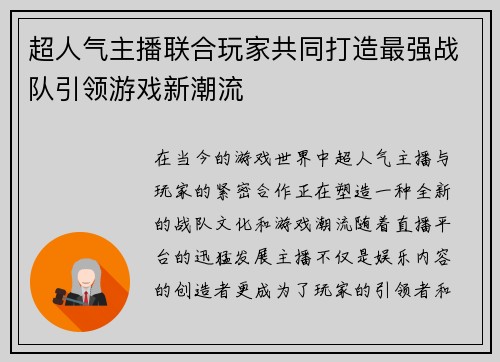 超人气主播联合玩家共同打造最强战队引领游戏新潮流

在当今的游戏世界中超人气主播与玩家的紧密合作正在塑造一种全新的战队文化和游戏潮流随着直播平台的迅猛发展主播不仅是娱乐内容的创造者更成为了玩家的引领者和